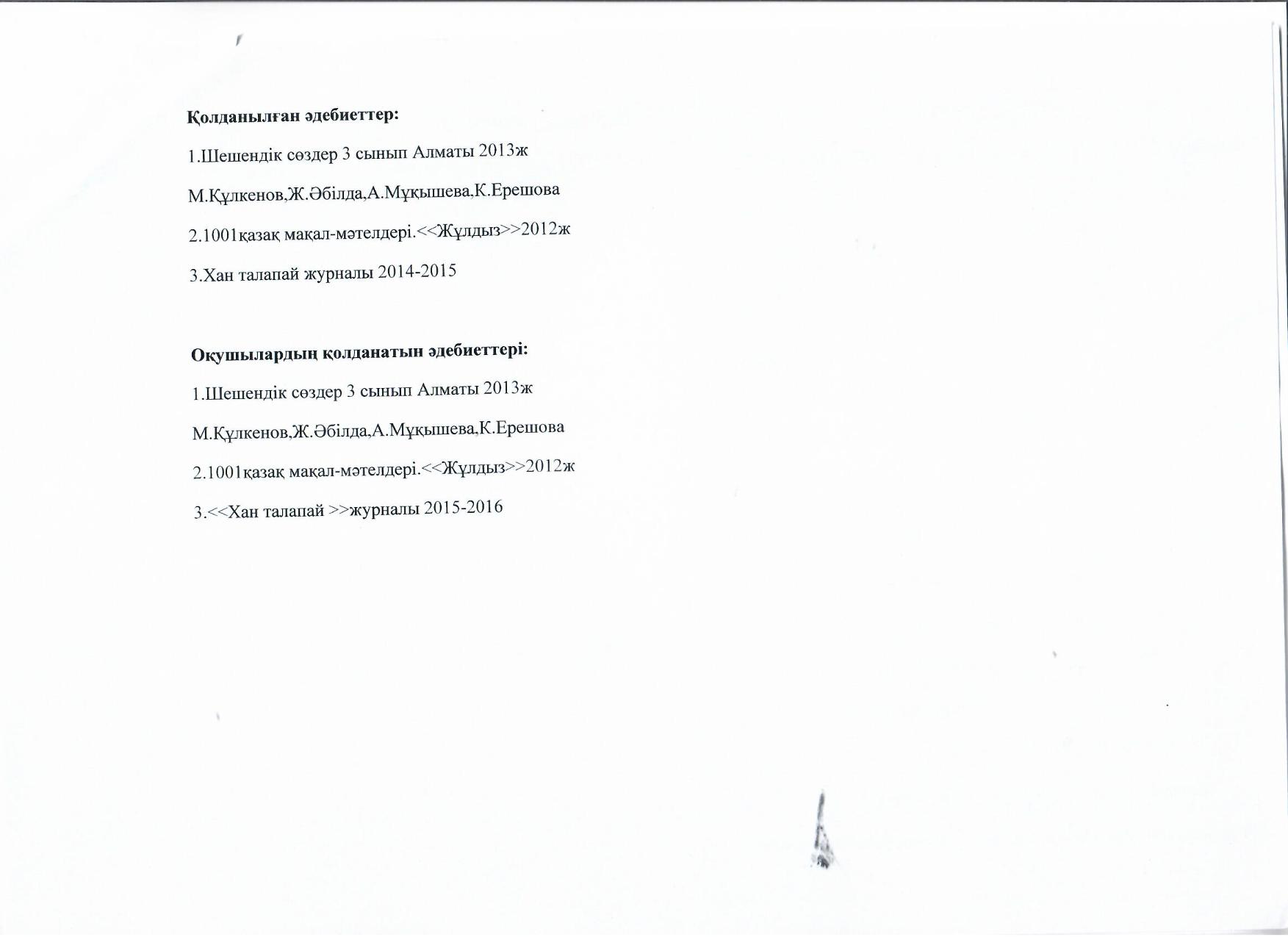 Қолданылған әдебиеттер:

1.Шешендік сөздер 3 сынып Алматы 2013ж

М.Құлкенов,Ж.Әбілда,А.Мұқышева,К.Ерешова

2.1001қазақ мақал-мәтелдері.<<Жұлдыз>>2012ж

3.Хан талапай журналы 2014-2015

Оқушылардың қолданатын әдебиеттері:

1.Шешендік сөздер 3 сынып Алматы 2013ж

М.Құлкенов,Ж.Әбілда,А.Мұқышева,К.Ерешова

2.1001қазақ мақал-мәтелдері.<<Жұлдыз>>2012ж

3.<<Хан талапай >>журналы 2015-2016